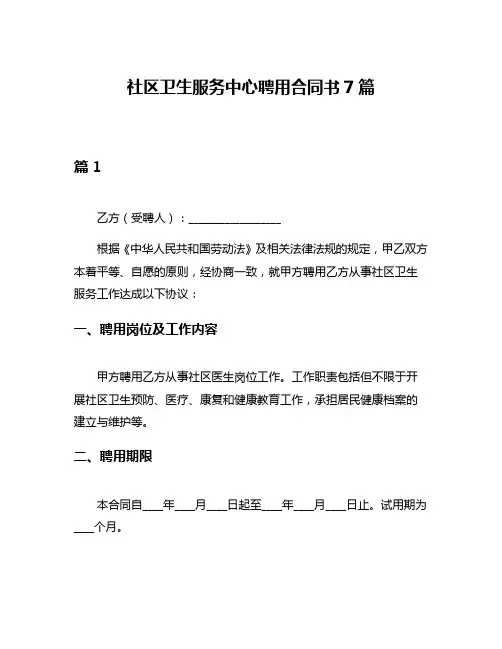 社区卫生服务中心聘用合同书 7 篇

篇 1

乙方（受聘人）：________________

根据《中华人民共和国劳动法》及相关法律法规的规定，甲乙双方本着平等、自愿的原则，经协商一致，就甲方聘用乙方从事社区卫生服务工作达成以下协议：

一、聘用岗位及工作内容

甲方聘用乙方从事社区医生岗位工作。工作职责包括但不限于开展社区卫生预防、医疗、康复和健康教育工作，承担居民健康档案的建立与维护等。

二、聘用期限

本合同自___年___月___日起至___年___月___日止。试用期为___个月。